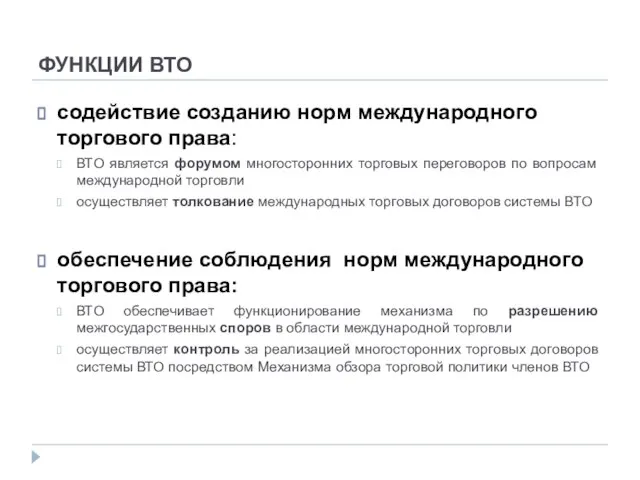 ФУНКЦИИ ВТО

содействие созданию норм международного торгового права:

ВТО является форумом многосторонних торговых переговоров по вопросам международной торговли

осуществляет толкование международных торговых договоров системы ВТО

обеспечение соблюдения норм международного торгового права:

ВТО обеспечивает функционирование механизма по разрешению межгосударственных споров в области международной торговли

осуществляет контроль за реализацией многосторонних торговых договоров системы ВТО посредством Механизма обзора торговой политики членов ВТО